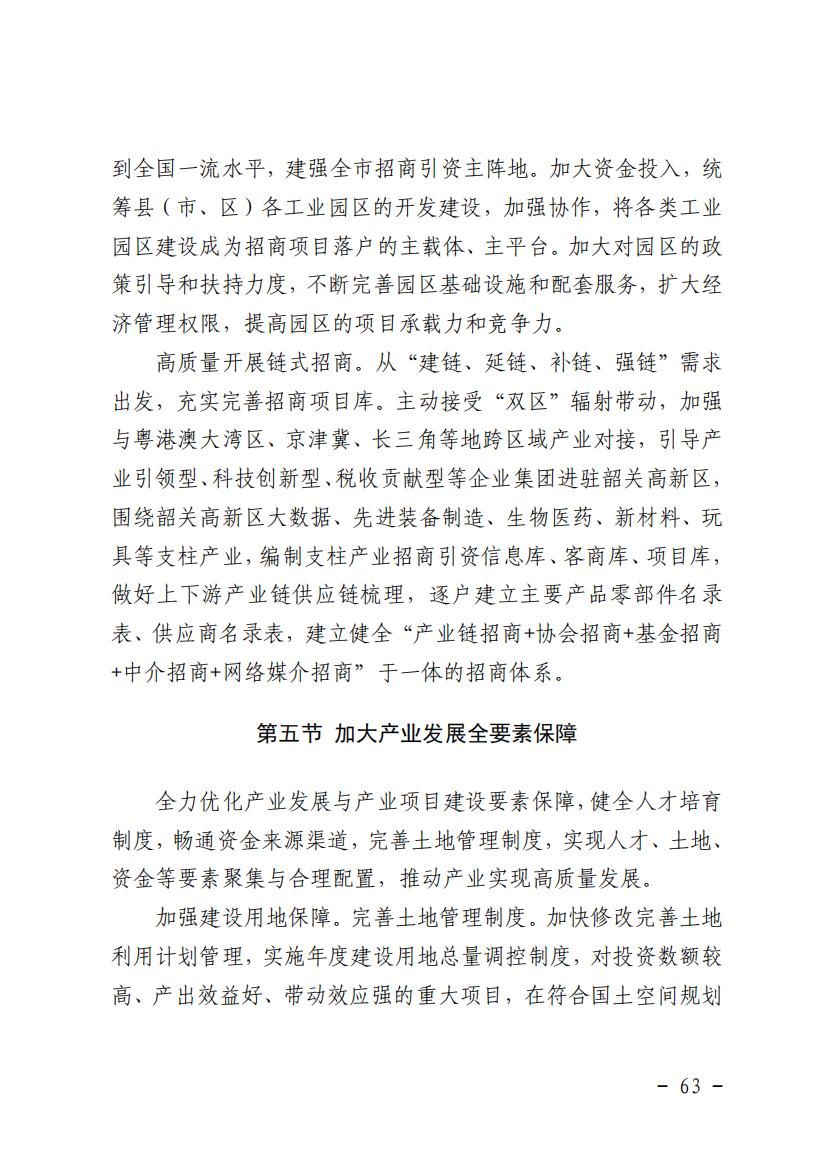 到全国一流水平，建强全市招商引资主阵地。加大资金投入，统筹县（市、区）各工业园区的开发建设，加强协作，将各类工业园区建设成为招商项目落户的主载体、主平台。加大对园区的政策引导和扶持力度，不断完善园区基础设施和配套服务，扩大经济管理权限，提高园区的项目承载力和竞争力。

高质量开展链式招商。从“建链、延链、补链、强链”需求出发，充实完善招商项目库。主动接受“双区”辐射带动，加强与粤港澳大湾区、京津冀、长三角等地跨区域产业对接，引导产业引领型、科技创新型、税收贡献型等企业集团进驻韶关高新区，围绕韶关高新区大数据、先进装备制造、生物医药、新材料、玩具等支柱产业，编制支柱产业招商引资信息库、客商库、项目库，做好上下游产业链供应链梳理，逐户建立主要产品零部件名录表、供应商名录表，建立健全“产业链招商+协会招商+基金招商+中介招商+网络媒介招商”于一体的招商体系。

第五节 加大产业发展全要素保障

全力优化产业发展与产业项目建设要素保障，健全人才培育制度，畅通资金来源渠道，完善土地管理制度，实现人才、土地、资金等要素聚集与合理配置，推动产业实现高质量发展。

加强建设用地保障。完善土地管理制度。加快修改完善土地利用计划管理，实施年度建设用地总量调控制度，对投资数额较高、产出效益好、带动效应强的重大项目，在符合国土空间规划

- 63 -